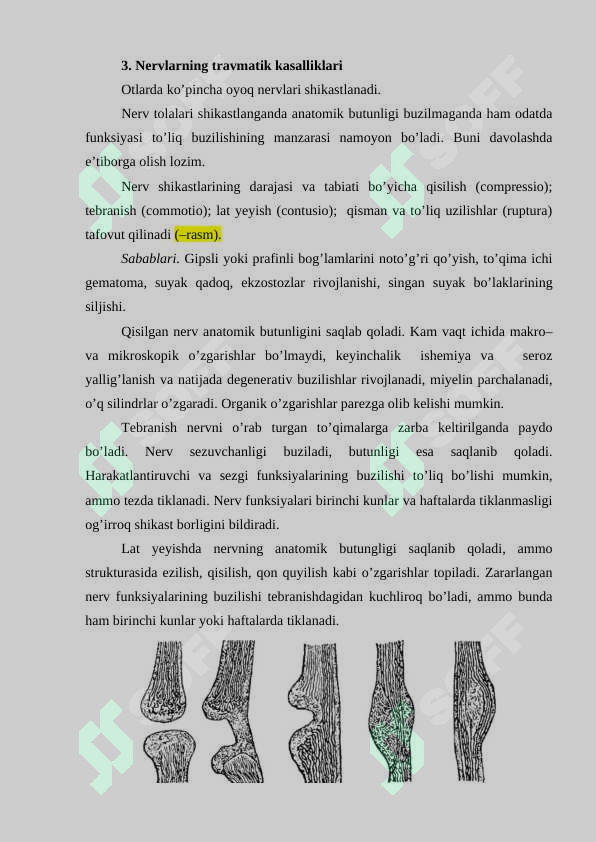 3. Nervlarning travmatik kasalliklari

Otlarda ko’pincha oyoq nervlari shikastlanadi.

Nerv tolalari shikastlanganda anatomik butunligi buzilmaganda ham odatda funksiyasi to’liq buzilishining manzarasi namoyon bo’ladi. Buni davolashda e’tiborga olish lozim.

Nerv shikastlarining darajasi va tabiati bo’yicha qisilish (compressio); tebranish (commotio); lat yeyish (contusio); qisman va to’liq uzilishlar (ruptura) tafovut qilinadi (–rasm).

Sabablari. Gipsli yoki prafinli bog’lamlarini noto’g’ri qo’yish, to’qima ichi gematoma, suyak qadoq, ekzostozlar rivojlanishi, singan suyak bo’laklarining siljishi.

Qisilgan nerv anatomik butunligini saqlab qoladi. Kam vaqt ichida makro– va mikroskopik o’zgarishlar bo’lmaydi, keyinchalik ishemiya va seroz yallig’lanish va natijada degenerativ buzilishlar rivojlanadi, miyelin parchalanadi, o’q silindrlar o’zgaradi. Organik o’zgarishlar parezga olib kelishi mumkin.

Tebranish nervni o’rab turgan to’qimalarga zarba keltirilganda paydo bo’ladi. Nerv sezuvchanligi buziladi, butunligi esa saqlanib qoladi. Harakatlantiruvchi va sezgi funksiyalarining buzilishi to’liq bo’lishi mumkin, ammo tezda tiklanadi. Nerv funksiyalari birinchi kunlar va haftalarda tiklanmasligi og’irroq shikast borligini bildiradi.

Lat yeyishda nervning anatomik butungligi saqlanib qoladi, ammo strukturasida ezilish, qisilish, qon quyilish kabi o’zgarishlar topiladi. Zararlangan nerv funksiyalarining buzilishi tebranishdagidan kuchliroq bo’ladi, ammo bunda ham birinchi kunlar yoki haftalarda tiklanadi.